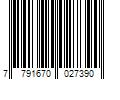 7 791670 027390